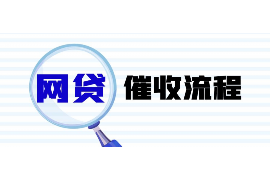 网贷 催收流程